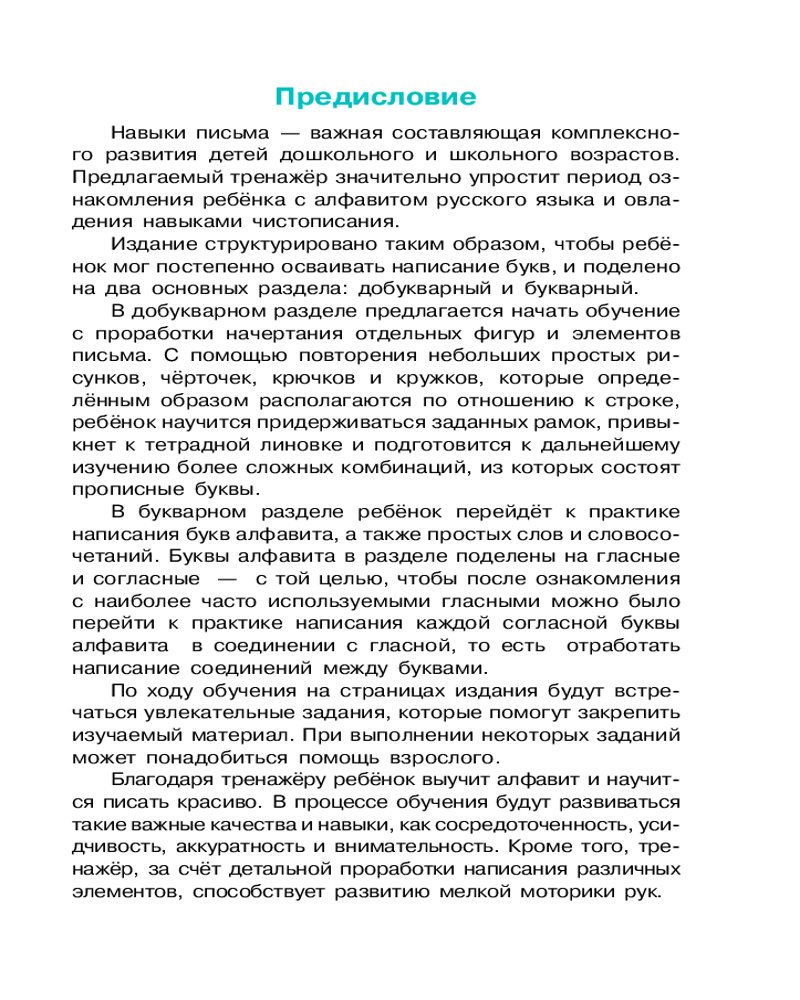 Предисловие

Навыки письма — важная составляющая комплексного развития детей дошкольного и школьного возрастов. Предлагаемый тренажёр значительно упростит период ознакомления ребёнка с алфавитом русского языка и овладения навыками чистописания.

Издание структурировано таким образом, чтобы ребёнок мог постепенно осваивать написание букв, и поделено на два основных раздела: добукварный и букварный.

В добукварном разделе предлагается начать обучение с проработки начертания отдельных фигур и элементов письма. С помощью повторения небольших простых рисунков, чёрточек, крючков и кружков, которые определённым образом располагаются по отношению к строке, ребёнок научится придерживаться заданных рамок, привыкнет к тетрадной линовке и подготовится к дальнейшему изучению более сложных комбинаций, из которых состоят прописные буквы.

В букварном разделе ребёнок перейдёт к практике написания букв алфавита, а также простых слов и словосочетаний. Буквы алфавита в разделе поделены на гласные и согласные — с той целью, чтобы после ознакомления с наиболее часто используемыми гласными можно было перейти к практике написания каждой согласной буквы алфавита в соединении с гласной, то есть отработать написание соединений между буквами.

По ходу обучения на страницах издания будут встречаться увлекательные задания, которые помогут закрепить изучаемый материал. При выполнении некоторых заданий может понадобиться помощь взрослого.

Благодаря тренажёру ребёнок выучит алфавит и научится писать красиво. В процессе обучения будут развиваться такие важные качества и навыки, как сосредоточенность, усидчивость, аккуратность и внимательность. Кроме того, тренажёр, за счёт детальной проработки написания различных элементов, способствует развитию мелкой моторики рук.